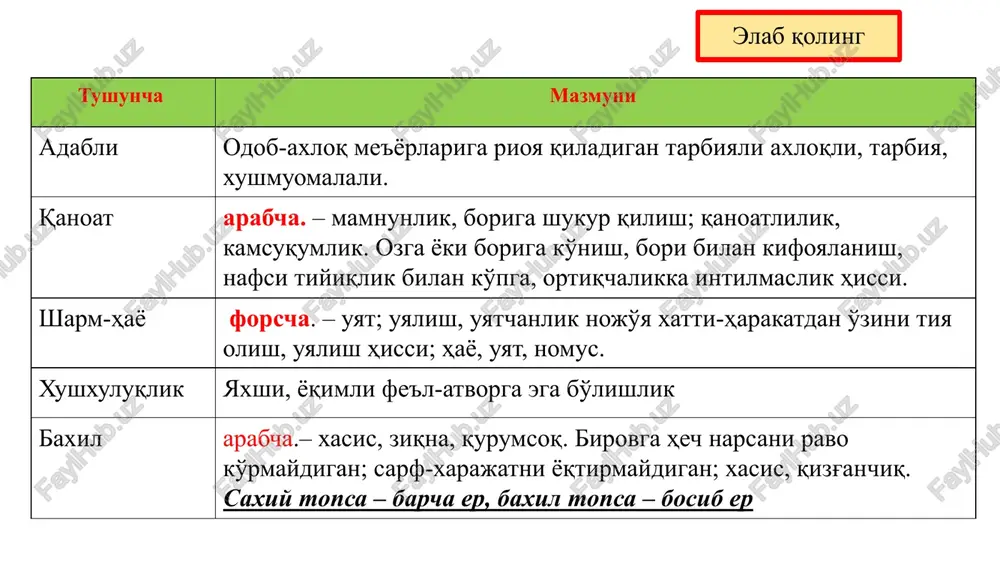 Элаб қолинг

| Тушунча | Мазмуни |
|---|---|
| Адабли | Одоб-ахлоқ меъёрларига риоя қиладиган тарбияли ахлоқли, тарбия, хушмуомалали. |
| Қаноат | арабча. – мамнунлик, борига шукур қилиш; қаноатлилик, камсуқумлик. Озга ёки борига кўниш, бори билан кифояланиш, нафси тийиқлик билан кўпга, ортиқчаликка интилмаслик ҳисси. |
| Шарм-ҳаё | форсча. – уят; уялиш, уятчанлик ножўя хатти-ҳаракатдан ўзини тия олиш, уялиш ҳисси; ҳаё, уят, номус. |
| Хушхулуқлик | Яхши, ёқимли феъл-атворга эга бўлишлик |
| Бахил | арабча.– хасис, зиқна, қурумсоқ. Бировга ҳеч нарсани раво кўрмайдиган; сарф-харажатни ёқтирмайдиган; хасис, қизғанчиқ. Сахий топса – барча ер, бахил топса – босиб ер |

FaylHub.uz